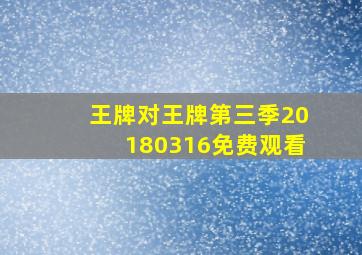 王牌对王牌第三季20180316免费观看